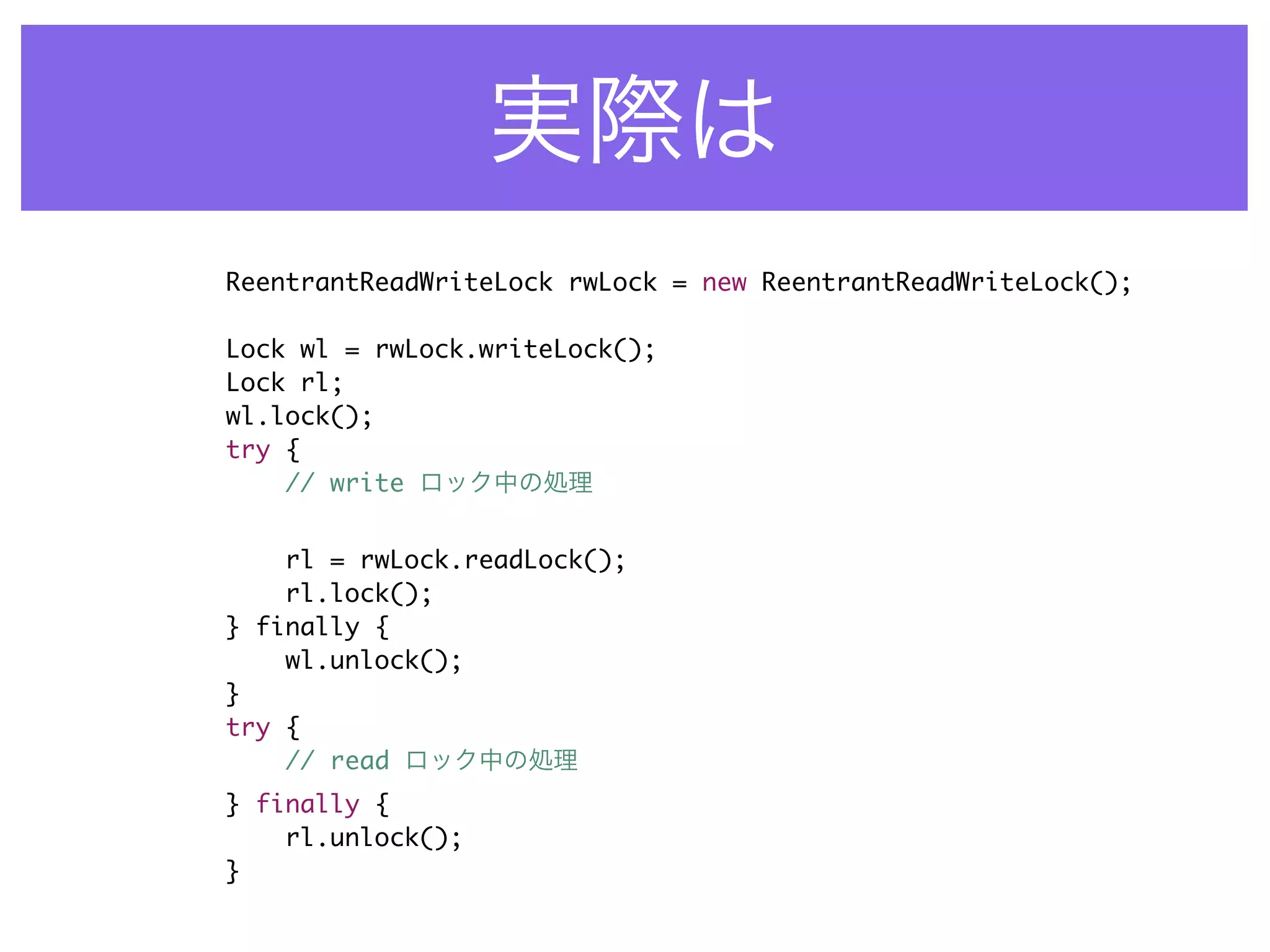 実際は

ReentrantReadWriteLock rwLock = new ReentrantReadWriteLock();

Lock wl = rwLock.writeLock();
Lock rl;
wl.lock();
try {
    // write ロック中の処理

    rl = rwLock.readLock();
    rl.lock();
} finally {
    wl.unlock();
}
try {
    // read ロック中の処理
} finally {
    rl.unlock();
}